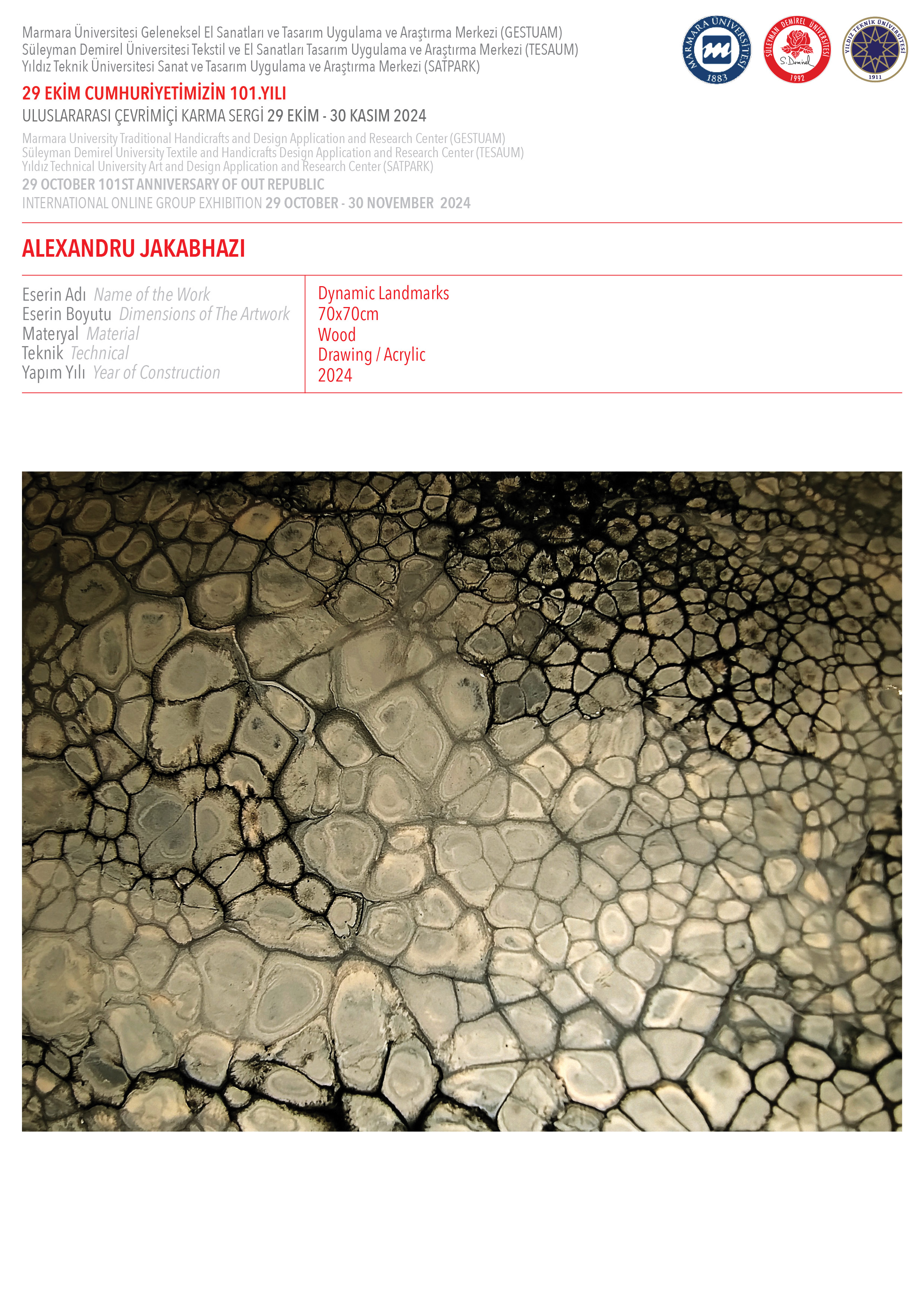 Marmara Üniversitesi Geleneksel El Sanatları ve Tasarım Uygulama ve Araştırma Merkezi (GESTUAM)
Süleyman Demirel Üniversitesi Tekstil ve El Sanatları Tasarım Uygulama ve Araştırma Merkezi (TESAUM)
Yıldız Teknik Üniversitesi Sanat ve Tasarım Uygulama ve Araştırma Merkezi (SATPARK)

MARMARA ÜNİVERSİTESİ 1883

SÜLEYMAN DEMİREL ÜNİVERSİTESİ S.Demirel 1992

YILDIZ TEKNİK ÜNİVERSİTESİ 1911

29 EKİM CUMHURİYETİMİZİN 101.YILI
ULUSLARARASI ÇEVRİMİÇİ KARMA SERGİ 29 EKİM - 30 KASIM 2024

Marmara University Traditional Handicrafts and Design Application and Research Center (GESTUAM)
Süleyman Demirel University Textile and Handicrafts Design Application and Research Center (TESAUM)
Yıldız Technical University Art and Design Application and Research Center (SATPARK)
29 OCTOBER 101ST ANNIVERSARY OF OUT REPUBLIC
INTERNATIONAL ONLINE GROUP EXHIBITION 29 OCTOBER - 30 NOVEMBER 2024

ALEXANDRU JAKABHAZI

Eserin Adı Name of the Work
Eserin Boyutu Dimensions of The Artwork
Materyal Material
Teknik Technical
Yapım Yılı Year of Construction

Dynamic Landmarks
70x70cm
Wood
Drawing / Acrylic
2024